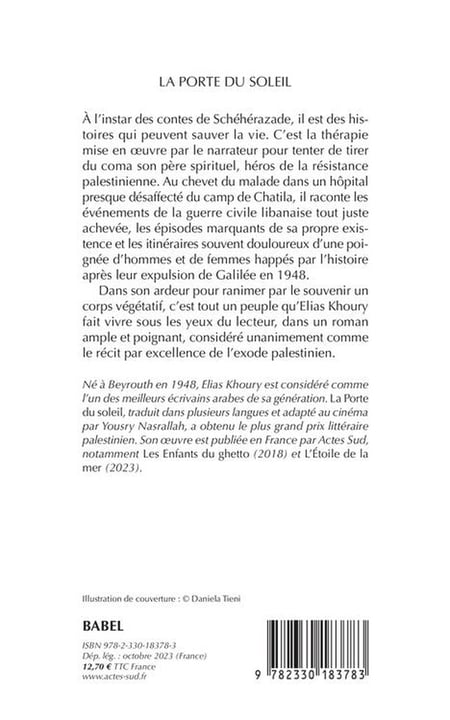 LA PORTE DU SOLEIL

À l'instar des contes de Schéhérazade, il est des histoires qui peuvent sauver la vie. C'est la thérapie mise en œuvre par le narrateur pour tenter de tirer du coma son père spirituel, héros de la résistance palestinienne. Au chevet du malade dans un hôpital presque désaffecté du camp de Chatila, il raconte les événements de la guerre civile libanaise tout juste achevée, les épisodes marquants de sa propre existence et les itinéraires souvent douloureux d'une poignée d'hommes et de femmes happés par l'histoire après leur expulsion de Galilée en 1948.

Dans son ardeur pour ranimer par le souvenir un corps végétatif, c'est tout un peuple qu'Elias Khoury fait vivre sous les yeux du lecteur, dans un roman ample et poignant, considéré unanimement comme le récit par excellence de l'exode palestinien.

Né à Beyrouth en 1948, Elias Khoury est considéré comme l'un des meilleurs écrivains arabes de sa génération. La Porte du soleil, traduit dans plusieurs langues et adapté au cinéma par Yousry Nasrallah, a obtenu le plus grand prix littéraire palestinien. Son œuvre est publiée en France par Actes Sud, notamment Les Enfants du ghetto (2018) et L'Étoile de la mer (2023).

Illustration de couverture : © Daniela Tieni

BABEL

ISBN 978-2-330-18378-3
Dép. lég. : octobre 2023 (France)
12,70 € TTC France
www.actes-sud.fr

9 782330 183783